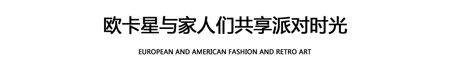 欧卡星与家人们共享派对时光

EUROPEAN AND AMERICAN FASHION AND RETRO ART